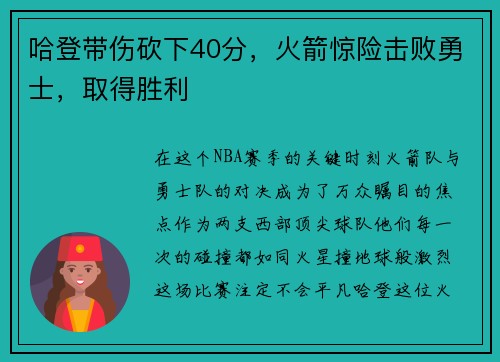 哈登带伤砍下40分，火箭惊险击败勇士，取得胜利

在这个NBA赛季的关键时刻火箭队与勇士队的对决成为了万众瞩目的焦点作为两支西部顶尖球队他们每一次的碰撞都如同火星撞地球般激烈这场比赛注定不会平凡哈登这位火